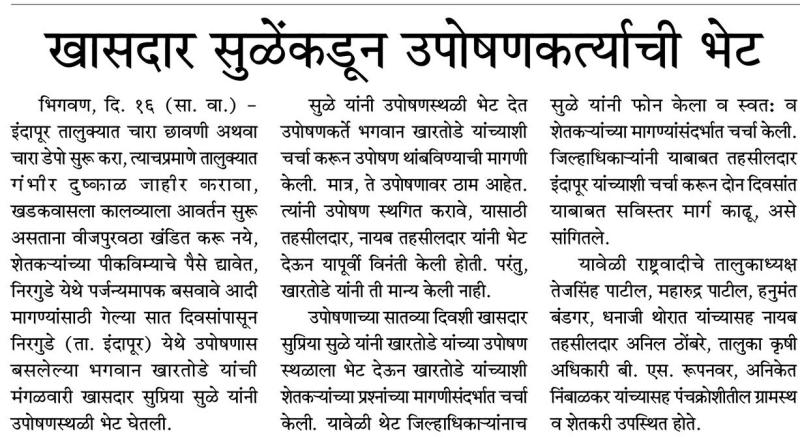 खासदार सुळेंकडून उपोषणकर्त्याची भेट

भिगवण, दि. १६ (सा. वा.) - इंदापूर तालुक्यात चारा छावणी अथवा चारा डेपो सुरू करा, त्याचप्रमाणे तालुक्यात गंभीर दुष्काळ जाहीर करावा, खडकवासला कालव्याला आवर्तन सुरू असताना वीजपुरवठा खंडित करू नये, शेतकऱ्यांच्या पीकविम्याचे पैसे द्यावेत, निरगुडे येथे पर्जन्यमापक बसवावे आदी मागण्यांसाठी गेल्या सात दिवसांपासून निरगुडे (ता. इंदापूर) येथे उपोषणास बसलेल्या भगवान खारतोडे यांची मंगळवारी खासदार सुप्रिया सुळे यांनी उपोषणस्थळी भेट घेतली.

सुळे यांनी उपोषणस्थळी भेट देत उपोषणकर्ते भगवान खारतोडे यांच्याशी चर्चा करून उपोषण थांबविण्याची मागणी केली. मात्र, ते उपोषणावर ठाम आहेत. त्यांनी उपोषण स्थगित करावे, यासाठी तहसीलदार, नायब तहसीलदार यांनी भेट देऊन यापूर्वी विनंती केली होती. परंतु, खारतोडे यांनी ती मान्य केली नाही.

उपोषणाच्या सातव्या दिवशी खासदार सुप्रिया सुळे यांनी खारतोडे यांच्या उपोषण स्थळाला भेट देऊन खारतोडे यांच्याशी शेतकऱ्यांच्या प्रश्नांच्या मागणीसंदर्भात चर्चा केली. यावेळी थेट जिल्हाधिकाऱ्यांनाच सुळे यांनी फोन केला व स्वत: व शेतकऱ्यांच्या मागण्यांसंदर्भात चर्चा केली. जिल्हाधिकाऱ्यांनी याबाबत तहसीलदार इंदापूर यांच्याशी चर्चा करून दोन दिवसांत याबाबत सविस्तर मार्ग काढू, असे सांगितले.

यावेळी राष्ट्रवादीचे तालुकाध्यक्ष तेजसिंह पाटील, महारुद्र पाटील, हनुमंत बंडगर, धनाजी थोरात यांच्यासह नायब तहसीलदार अनिल ठोंबरे, तालुका कृषी अधिकारी बी. एस. रूपनवर, अनिकेत निंबाळकर यांच्यासह पंचक्रोशीतील ग्रामस्थ व शेतकरी उपस्थित होते.